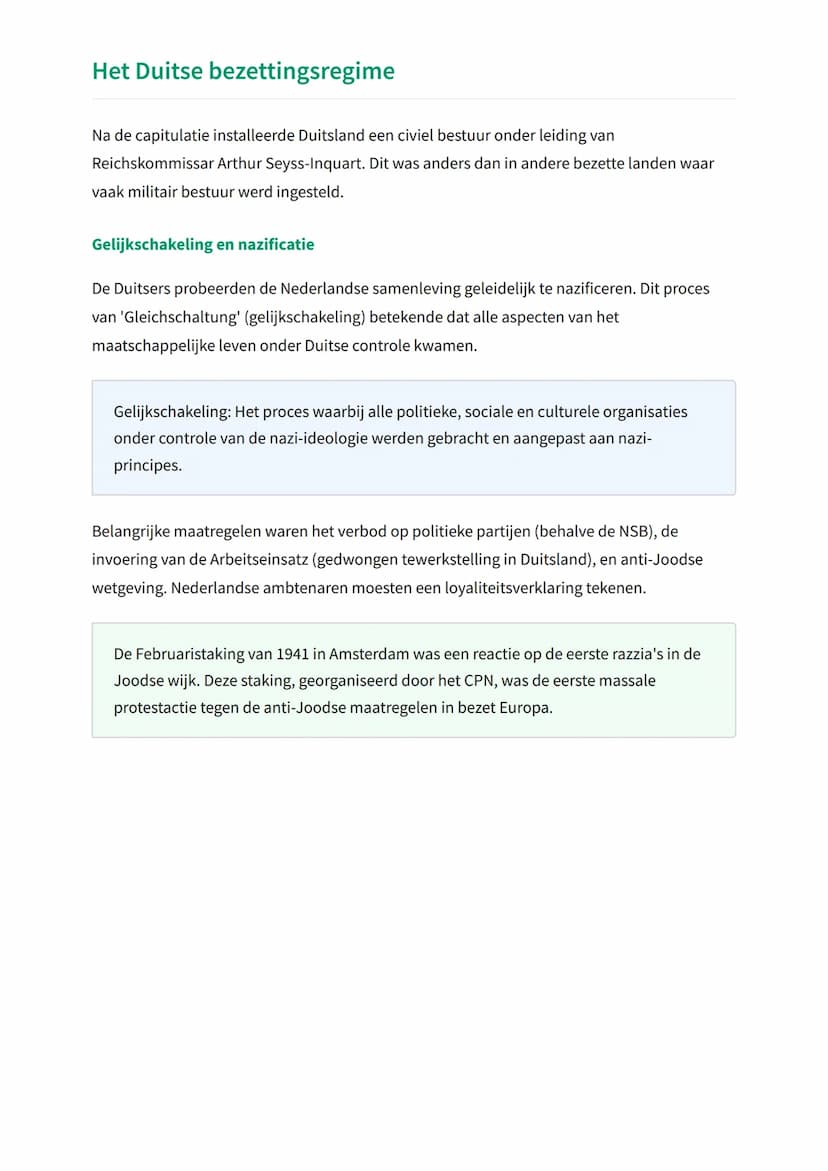 Het Duitse bezettingsregime

Na de capitulatie installeerde Duitsland een civiel bestuur onder leiding van Reichskommissar Arthur Seyss-Inquart. Dit was anders dan in andere bezette landen waar vaak militair bestuur werd ingesteld.

Gelijkschakeling en nazificatie

De Duitsers probeerden de Nederlandse samenleving geleidelijk te nazificeren. Dit proces van 'Gleichschaltung' (gelijkschakeling) betekende dat alle aspecten van het maatschappelijke leven onder Duitse controle kwamen.

Gelijkschakeling: Het proces waarbij alle politieke, sociale en culturele organisaties onder controle van de nazi-ideologie werden gebracht en aangepast aan nazi-principes.

Belangrijke maatregelen waren het verbod op politieke partijen (behalve de NSB), de invoering van de Arbeitseinsatz (gedwongen tewerkstelling in Duitsland), en anti-Joodse wetgeving. Nederlandse ambtenaren moesten een loyaliteitsverklaring tekenen.

De Februaristaking van 1941 in Amsterdam was een reactie op de eerste razzia's in de Joodse wijk. Deze staking, georganiseerd door het CPN, was de eerste massale protestactie tegen de anti-Joodse maatregelen in bezet Europa.